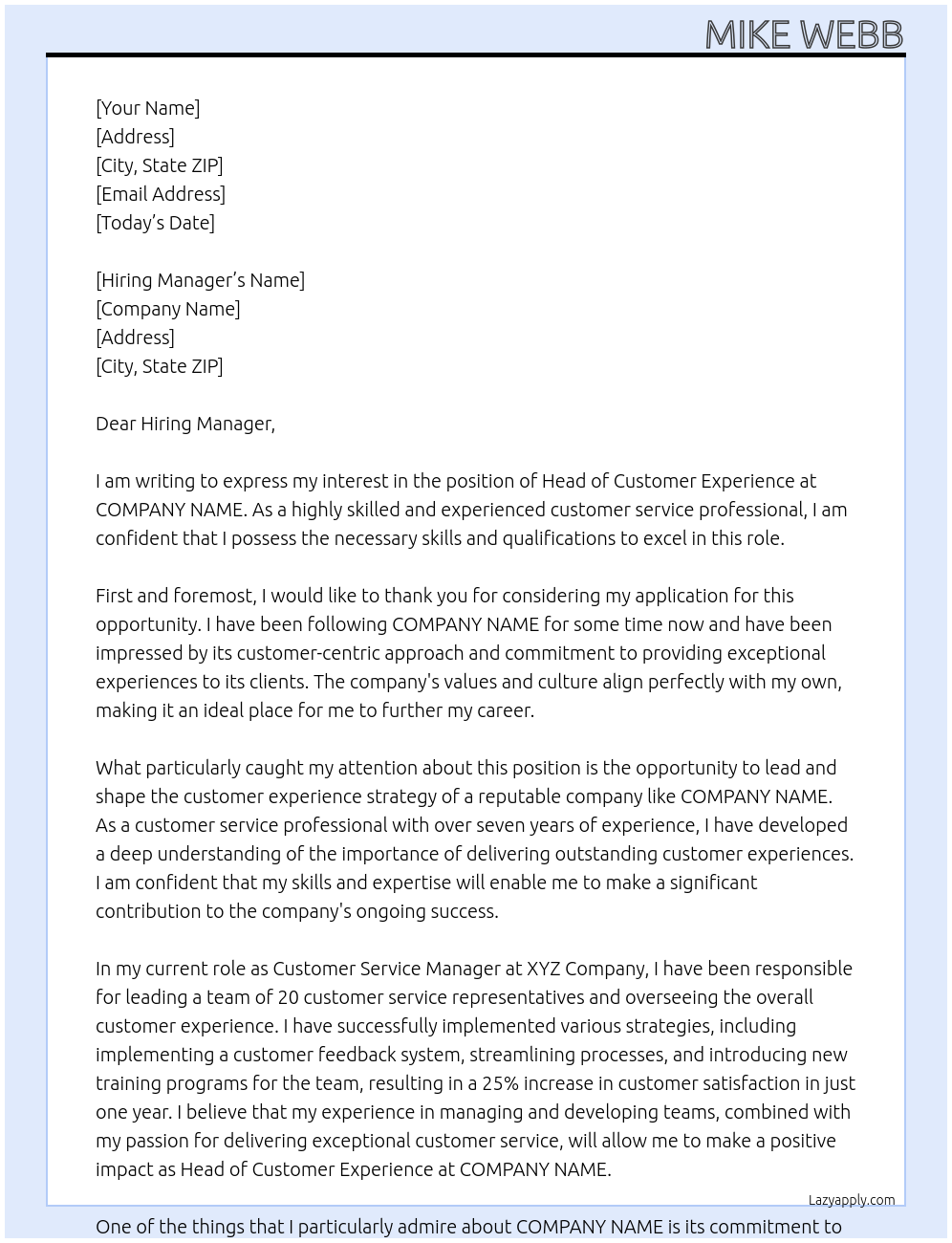 MIKE WEBB

[Your Name]
[Address]
[City, State ZIP]
[Email Address]
[Today's Date]

[Hiring Manager's Name]
[Company Name]
[Address]
[City, State ZIP]

Dear Hiring Manager,

I am writing to express my interest in the position of Head of Customer Experience at COMPANY NAME. As a highly skilled and experienced customer service professional, I am confident that I possess the necessary skills and qualifications to excel in this role.

First and foremost, I would like to thank you for considering my application for this opportunity. I have been following COMPANY NAME for some time now and have been impressed by its customer-centric approach and commitment to providing exceptional experiences to its clients. The company's values and culture align perfectly with my own, making it an ideal place for me to further my career.

What particularly caught my attention about this position is the opportunity to lead and shape the customer experience strategy of a reputable company like COMPANY NAME. As a customer service professional with over seven years of experience, I have developed a deep understanding of the importance of delivering outstanding customer experiences. I am confident that my skills and expertise will enable me to make a significant contribution to the company's ongoing success.

In my current role as Customer Service Manager at XYZ Company, I have been responsible for leading a team of 20 customer service representatives and overseeing the overall customer experience. I have successfully implemented various strategies, including implementing a customer feedback system, streamlining processes, and introducing new training programs for the team, resulting in a 25% increase in customer satisfaction in just one year. I believe that my experience in managing and developing teams, combined with my passion for delivering exceptional customer service, will allow me to make a positive impact as Head of Customer Experience at COMPANY NAME.

Lazyapply.com

One of the things that I particularly admire about COMPANY NAME is its commitment to